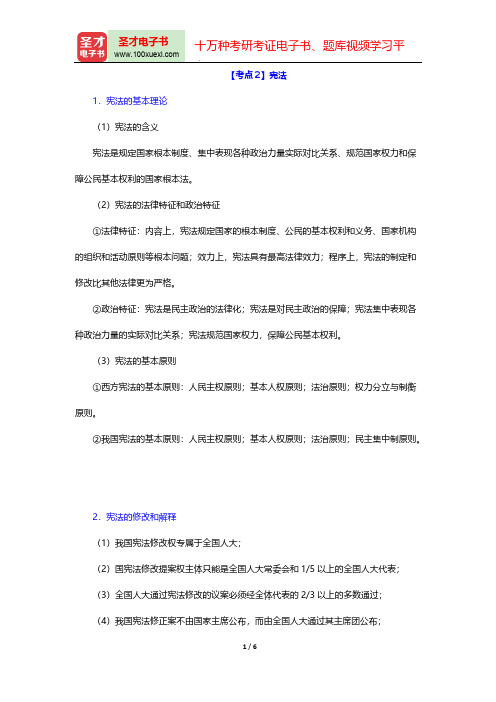 圣才电子书

圣才电子书
www.100xuexi.com

十万种考研考证电子书、题库视频学习平

【考点2】宪法

1．宪法的基本理论

（1）宪法的含义

宪法是规定国家根本制度、集中表现各种政治力量实际对比关系、规范国家权力和保障公民基本权利的国家根本法。

（2）宪法的法律特征和政治特征

①法律特征：内容上，宪法规定国家的根本制度、公民的基本权利和义务、国家机构的组织和活动原则等根本问题；效力上，宪法具有最高法律效力；程序上，宪法的制定和修改比其他法律更为严格。

②政治特征：宪法是民主政治的法律化；宪法是对民主政治的保障；宪法集中表现各种政治力量的实际对比关系；宪法规范国家权力，保障公民基本权利。

（3）宪法的基本原则

①西方宪法的基本原则：人民主权原则；基本人权原则；法治原则；权力分立与制衡原则。

②我国宪法的基本原则：人民主权原则；基本人权原则；法治原则；民主集中制原则。

2．宪法的修改和解释

（1）我国宪法修改权专属于全国人大；

（2）国宪法修改提案权主体只能是全国人大常委会和 1/5 以上的全国人大代表；

（3）全国人大通过宪法修改的议案必须经全体代表的 2/3 以上的多数通过；

（4）我国宪法修正案不由国家主席公布，而由全国人大通过其主席团公布；

1 / 6